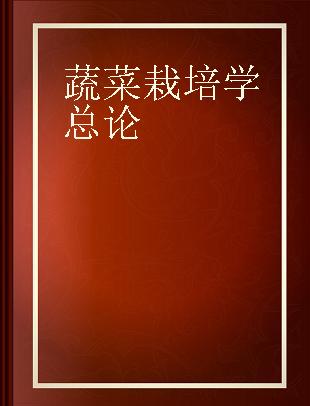 蔬菜栽培学总论